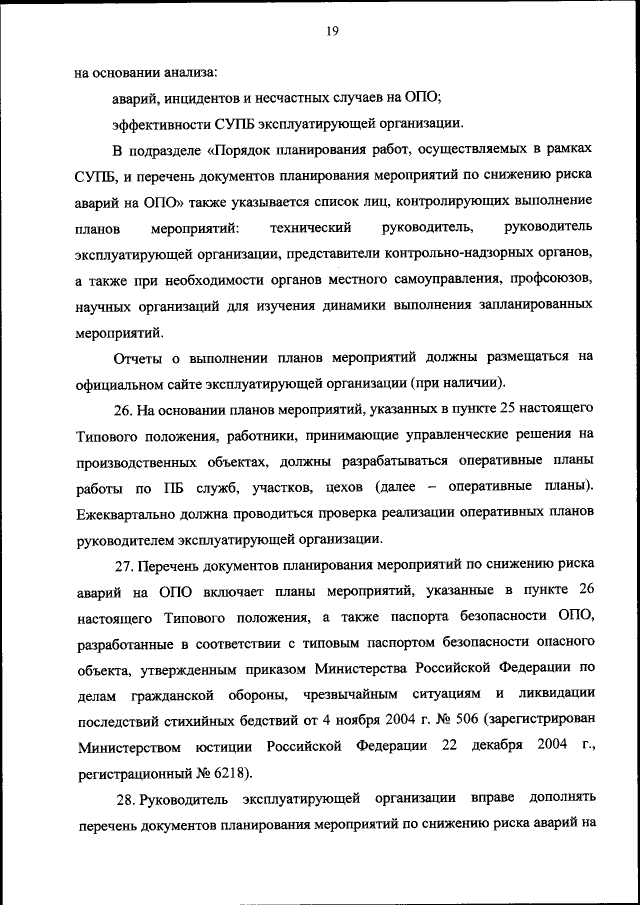 19

на основании анализа:

аварий, инцидентов и несчастных случаев на ОПО;

эффективности СУПБ эксплуатирующей организации.

В подразделе «Порядок планирования работ, осуществляемых в рамках СУПБ, и перечень документов планирования мероприятий по снижению риска аварий на ОПО» также указывается список лиц, контролирующих выполнение планов мероприятий: технический руководитель, руководитель эксплуатирующей организации, представители контрольно-надзорных органов, а также при необходимости органов местного самоуправления, профсоюзов, научных организаций для изучения динамики выполнения запланированных мероприятий.

Отчеты о выполнении планов мероприятий должны размещаться на официальном сайте эксплуатирующей организации (при наличии).

26. На основании планов мероприятий, указанных в пункте 25 настоящего Типового положения, работники, принимающие управленческие решения на производственных объектах, должны разрабатываться оперативные планы работы по ПБ служб, участков, цехов (далее – оперативные планы). Ежеквартально должна проводиться проверка реализации оперативных планов руководителем эксплуатирующей организации.

27. Перечень документов планирования мероприятий по снижению риска аварий на ОПО включает планы мероприятий, указанные в пункте 26 настоящего Типового положения, а также паспорта безопасности ОПО, разработанные в соответствии с типовым паспортом безопасности опасного объекта, утвержденным приказом Министерства Российской Федерации по делам гражданской обороны, чрезвычайным ситуациям и ликвидации последствий стихийных бедствий от 4 ноября 2004 г. № 506 (зарегистрирован Министерством юстиции Российской Федерации 22 декабря 2004 г., регистрационный № 6218).

28. Руководитель эксплуатирующей организации вправе дополнять перечень документов планирования мероприятий по снижению риска аварий на